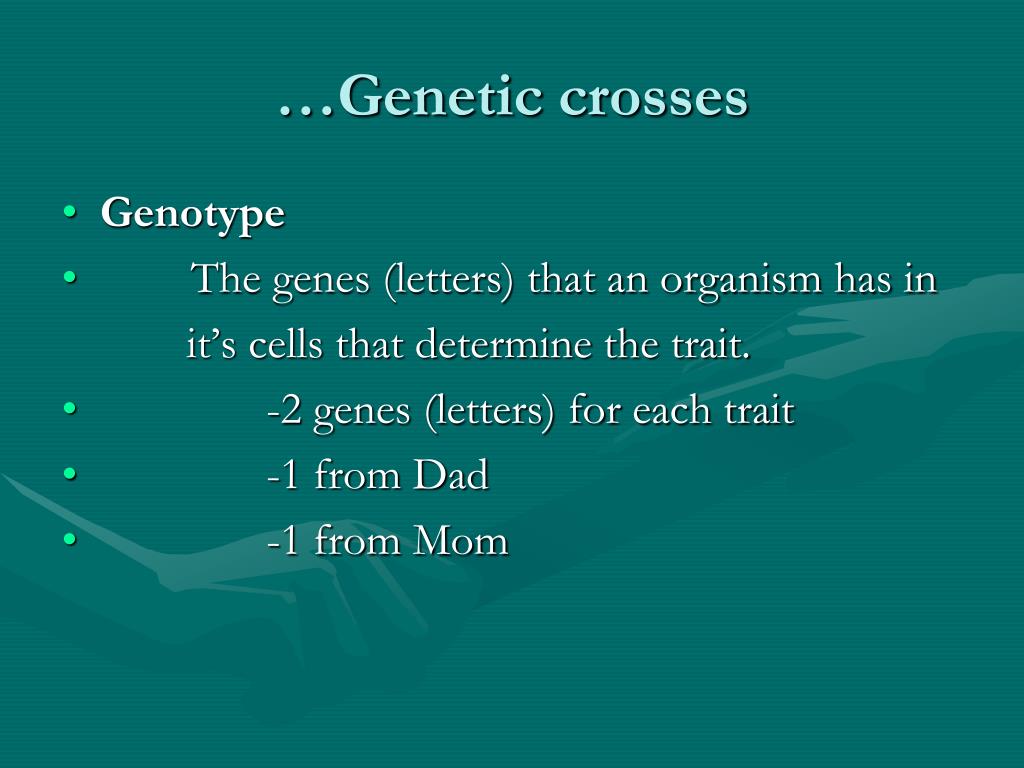 …Genetic crosses

• Genotype
• The genes (letters) that an organism has in it’s cells that determine the trait.
• -2 genes (letters) for each trait
• -1 from Dad
• -1 from Mom